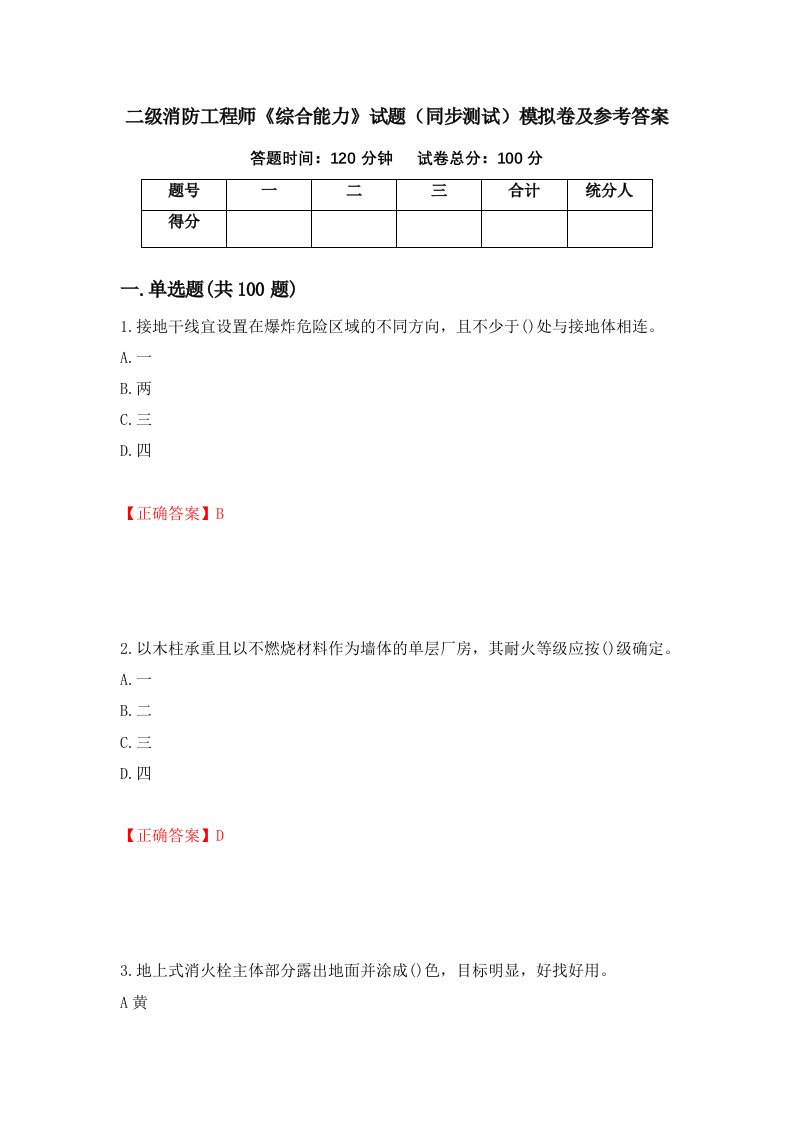 二级消防工程师《综合能力》试题（同步测试）模拟卷及参考答案

答题时间：120 分钟　　试卷总分：100 分

| 题号 | 一 | 二 | 三 | 合计 | 统分人 |
|---|---|---|---|---|---|
| 得分 | | | | | |

一.单选题(共 100 题)

1.接地干线宜设置在爆炸危险区域的不同方向，且不少于()处与接地体相连。

A.一

B.两

C.三

D.四

【正确答案】B

2.以木柱承重且以不燃烧材料作为墙体的单层厂房，其耐火等级应按()级确定。

A.一

B.二

C.三

D.四

【正确答案】D

3.地上式消火栓主体部分露出地面并涂成()色，目标明显，好找好用。

A 黄